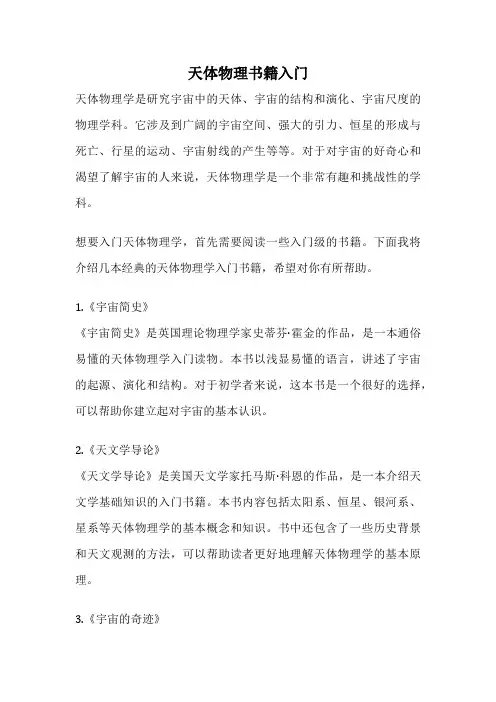 天体物理书籍入门

天体物理学是研究宇宙中的天体、宇宙的结构和演化、宇宙尺度的物理学科。它涉及到广阔的宇宙空间、强大的引力、恒星的形成与死亡、行星的运动、宇宙射线的产生等等。对于对宇宙的好奇心和渴望了解宇宙的人来说，天体物理学是一个非常有趣和挑战性的学科。

想要入门天体物理学，首先需要阅读一些入门级的书籍。下面我将介绍几本经典的天体物理学入门书籍，希望对你有所帮助。

1.《宇宙简史》

《宇宙简史》是英国理论物理学家史蒂芬·霍金的作品，是一本通俗易懂的天体物理学入门读物。本书以浅显易懂的语言，讲述了宇宙的起源、演化和结构。对于初学者来说，这本书是一个很好的选择，可以帮助你建立起对宇宙的基本认识。

2.《天文学导论》

《天文学导论》是美国天文学家托马斯·科恩的作品，是一本介绍天文学基础知识的入门书籍。本书内容包括太阳系、恒星、银河系、星系等天体物理学的基本概念和知识。书中还包含了一些历史背景和天文观测的方法，可以帮助读者更好地理解天体物理学的基本原理。

3.《宇宙的奇迹》